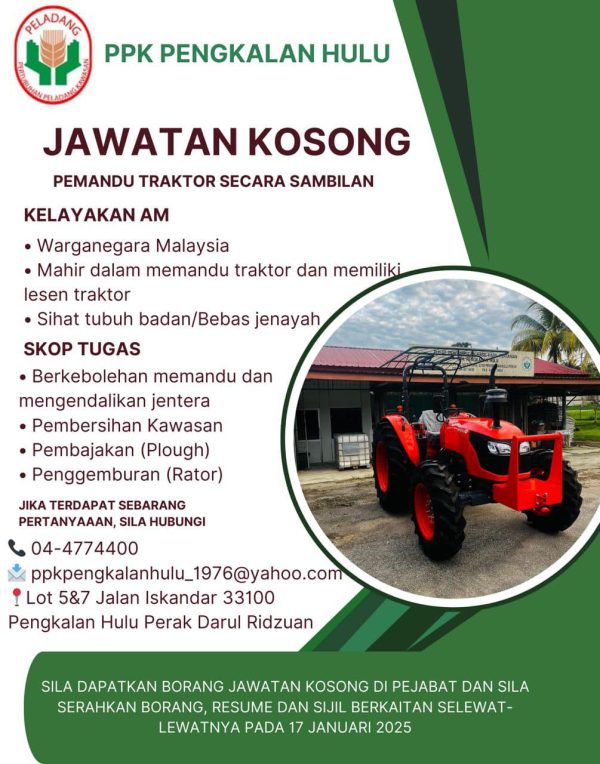 PELADANG
PERTUBUHAN PELADANG KAWASAN

PPK PENGKALAN HULU

JAWATAN KOSONG

PEMANDU TRAKTOR SECARA SAMBILAN

KELAYAKAN AM

• Warganegara Malaysia
• Mahir dalam memandu traktor dan memiliki lesen traktor
• Sihat tubuh badan/Bebas jenayah

SKOP TUGAS

• Berkebolehan memandu dan mengendalikan jentera
• Pembersihan Kawasan
• Pembajakan (Plough)
• Penggemburan (Rator)

JIKA TERDAPAT SEBARANG PERTANYAAAN, SILA HUBUNGI

04-4774400
ppkpengkalanhulu_1976@yahoo.com
Lot 5&7 Jalan Iskandar 33100
Pengkalan Hulu Perak Darul Ridzuan

SILA DAPATKAN BORANG JAWATAN KOSONG DI PEJABAT DAN SILA SERAHKAN BORANG, RESUME DAN SIJIL BERKAITAN SELEWAT-LEWATNYA PADA 17 JANUARI 2025